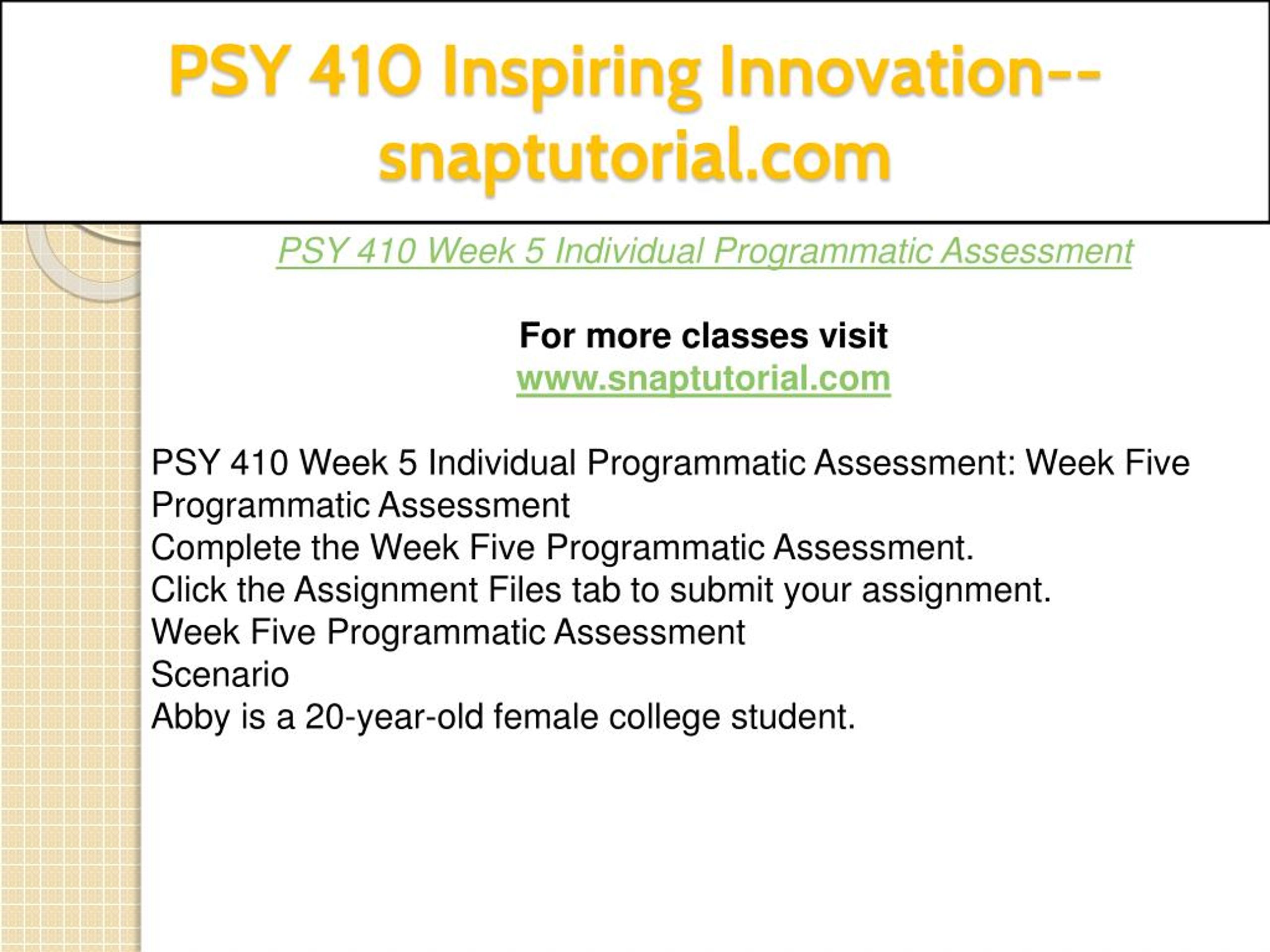 PSY 410 Inspiring Innovation--snaptutorial.com

PSY 410 Week 5 Individual Programmatic Assessment

For more classes visit
www.snaptutorial.com

PSY 410 Week 5 Individual Programmatic Assessment: Week Five Programmatic Assessment
Complete the Week Five Programmatic Assessment.
Click the Assignment Files tab to submit your assignment.
Week Five Programmatic Assessment
Scenario
Abby is a 20-year-old female college student.